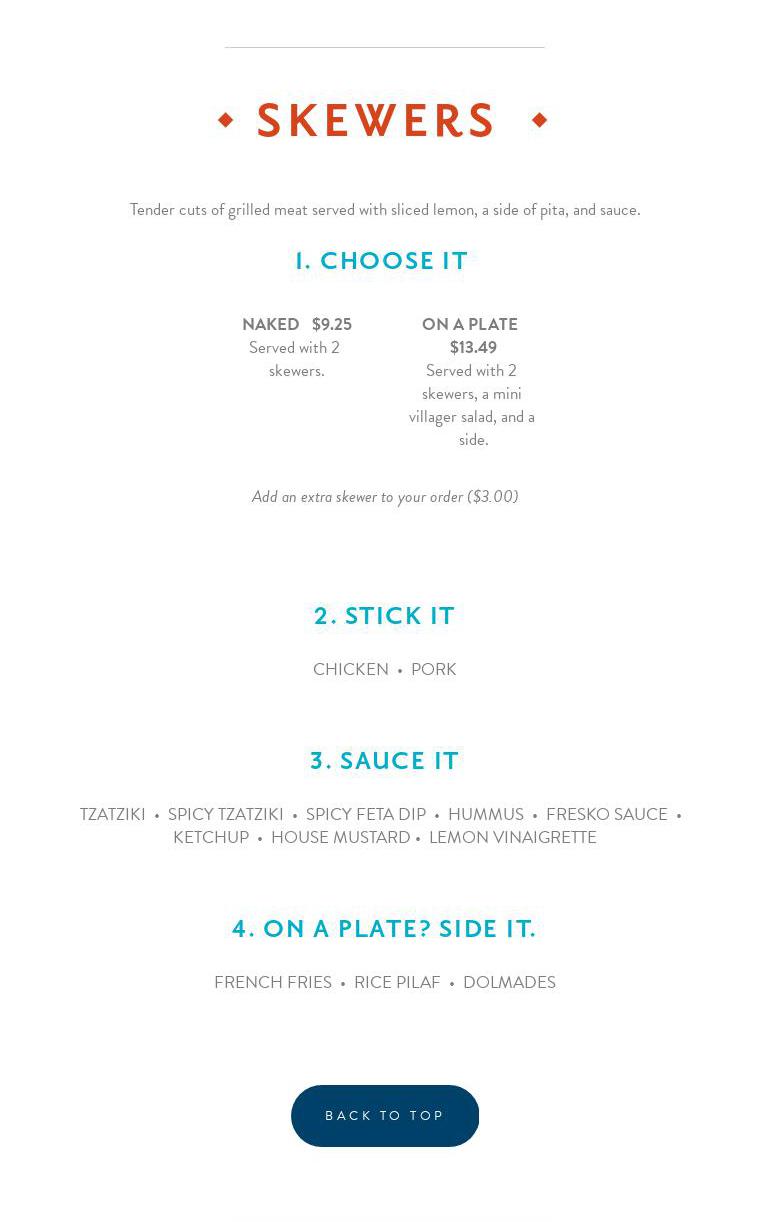 SKEWERS

Tender cuts of grilled meat served with sliced lemon, a side of pita, and sauce.

1. CHOOSE IT

NAKED $9.25
Served with 2 skewers.

ON A PLATE
$13.49
Served with 2 skewers, a mini villager salad, and a side.

Add an extra skewer to your order ($3.00)

2. STICK IT

CHICKEN • PORK

3. SAUCE IT

TZATZIKI • SPICY TZATZIKI • SPICY FETA DIP • HUMMUS • FRESKO SAUCE • KETCHUP • HOUSE MUSTARD • LEMON VINAIGRETTE

4. ON A PLATE? SIDE IT.

FRENCH FRIES • RICE PILAF • DOLMADES

BACK TO TOP